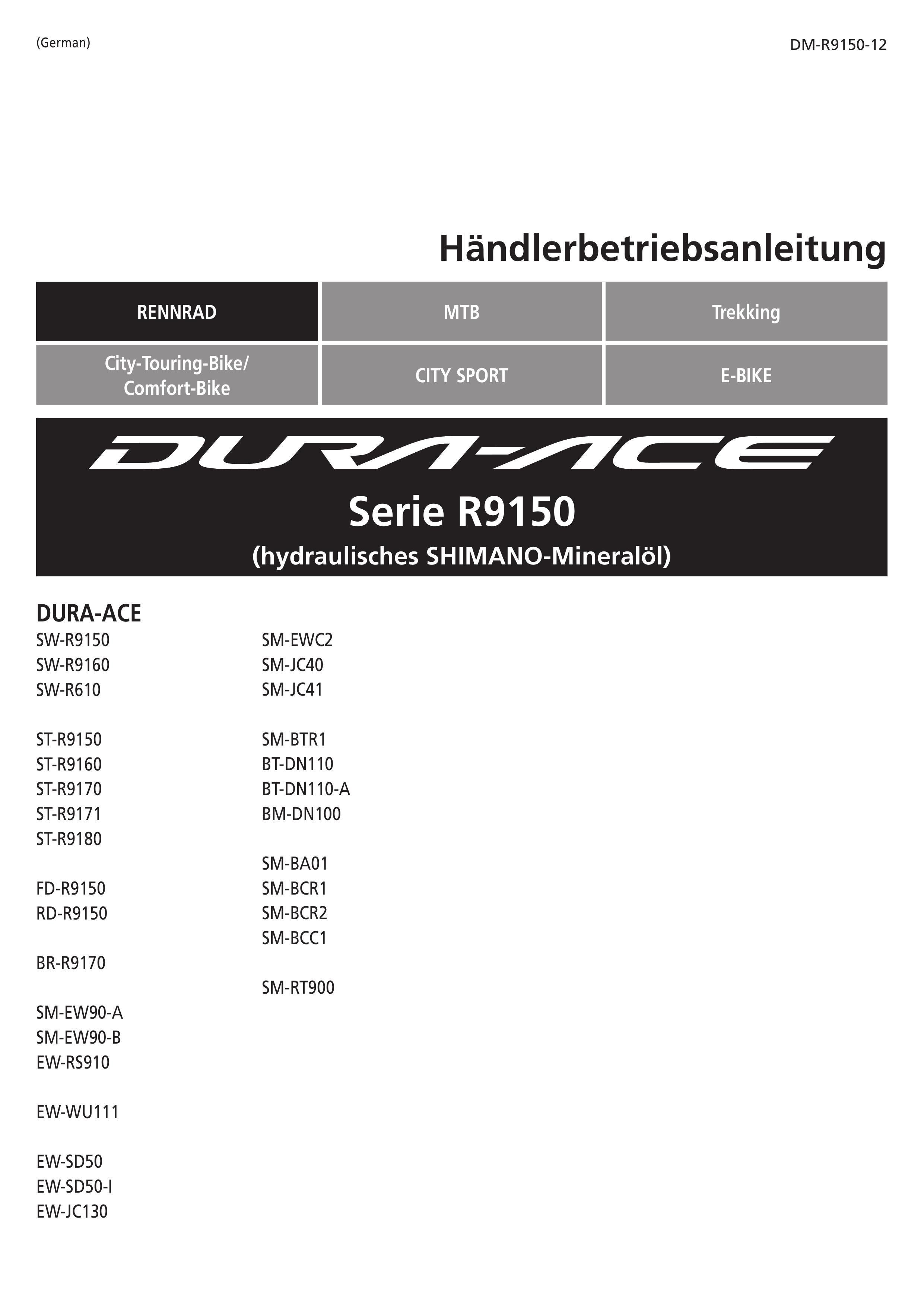 (German)

DM-R9150-12

Händlerbetriebsanleitung

| RENNRAD | MTB | Trekking |
|---|---|---|
| City-Touring-Bike/ Comfort-Bike | CITY SPORT | E-BIKE |

DURA-ACE

Serie R9150

(hydraulisches SHIMANO-Mineralöl)

DURA-ACE

SW-R9150
SW-R9160
SW-R610

ST-R9150
ST-R9160
ST-R9170
ST-R9171
ST-R9180

FD-R9150
RD-R9150

BR-R9170

SM-EW90-A
SM-EW90-B
EW-RS910

EW-WU111

EW-SD50
EW-SD50-I
EW-JC130

SM-EWC2
SM-JC40
SM-JC41

SM-BTR1
BT-DN110
BT-DN110-A
BM-DN100

SM-BA01
SM-BCR1
SM-BCR2
SM-BCC1

SM-RT900